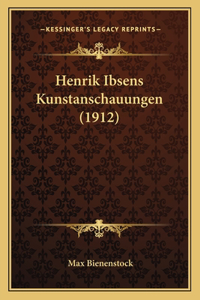 —KESSINGER'S LEGACY REPRINTS—

Henrik Ibsens Kunstanschauungen (1912)

Max Bienenstock